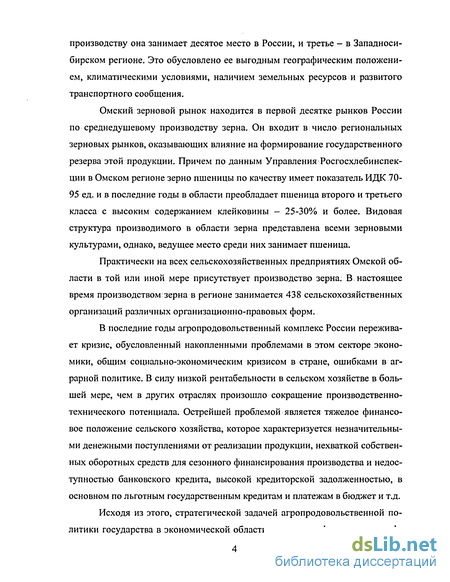 производству она занимает десятое место в России, и третье – в Западносибирском регионе. Это обусловлено ее выгодным географическим положением, климатическими условиями, наличием земельных ресурсов и развитого транспортного сообщения.

Омский зерновой рынок находится в первой десятке рынков России по среднедушевому производству зерна. Он входит в число региональных зерновых рынков, оказывающих влияние на формирование государственного резерва этой продукции. Причем по данным Управления Росгосхлебинспекции в Омском регионе зерно пшеницы по качеству имеет показатель ИДК 70-95 ед. и в последние годы в области преобладает пшеница второго и третьего класса с высоким содержанием клейковины – 25-30% и более. Видовая структура производимого в области зерна представлена всеми зерновыми культурами, однако, ведущее место среди них занимает пшеница.

Практически на всех сельскохозяйственных предприятиях Омской области в той или иной мере присутствует производство зерна. В настоящее время производством зерна в регионе занимается 438 сельскохозяйственных организаций различных организационно-правовых форм.

В последние годы агропродовольственный комплекс России переживает кризис, обусловленный накопленными проблемами в этом секторе экономики, общим социально-экономическим кризисом в стране, ошибками в аграрной политике. В силу низкой рентабельности в сельском хозяйстве в большей мере, чем в других отраслях произошло сокращение производственно-технического потенциала. Острейшей проблемой является тяжелое финансовое положение сельского хозяйства, которое характеризуется незначительными денежными поступлениями от реализации продукции, нехваткой собственных оборотных средств для сезонного финансирования производства и недоступностью банковского кредита, высокой кредиторской задолженностью, в основном по льготным государственным кредитам и платежам в бюджет и т.д.

Исходя из этого, стратегической задачей агропродовольственной политики государства в экономической области

4

dsLib.net
библиотека диссертаций